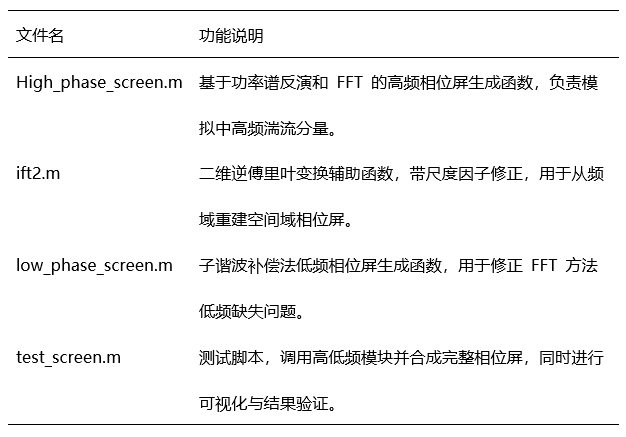 | 文件名 | 功能说明 |
|---|---|
| High_phase_screen.m | 基于功率谱反演和FFT的高频相位屏生成函数，负责模拟中高频湍流分量。 |
| ift2.m | 二维逆傅里叶变换辅助函数，带尺度因子修正，用于从频域重建空间域相位屏。 |
| low_phase_screen.m | 子谐波补偿法低频相位屏生成函数，用于修正FFT方法低频缺失问题。 |
| test_screen.m | 测试脚本，调用高低频模块并合成完整相位屏，同时进行可视化与结果验证。 |